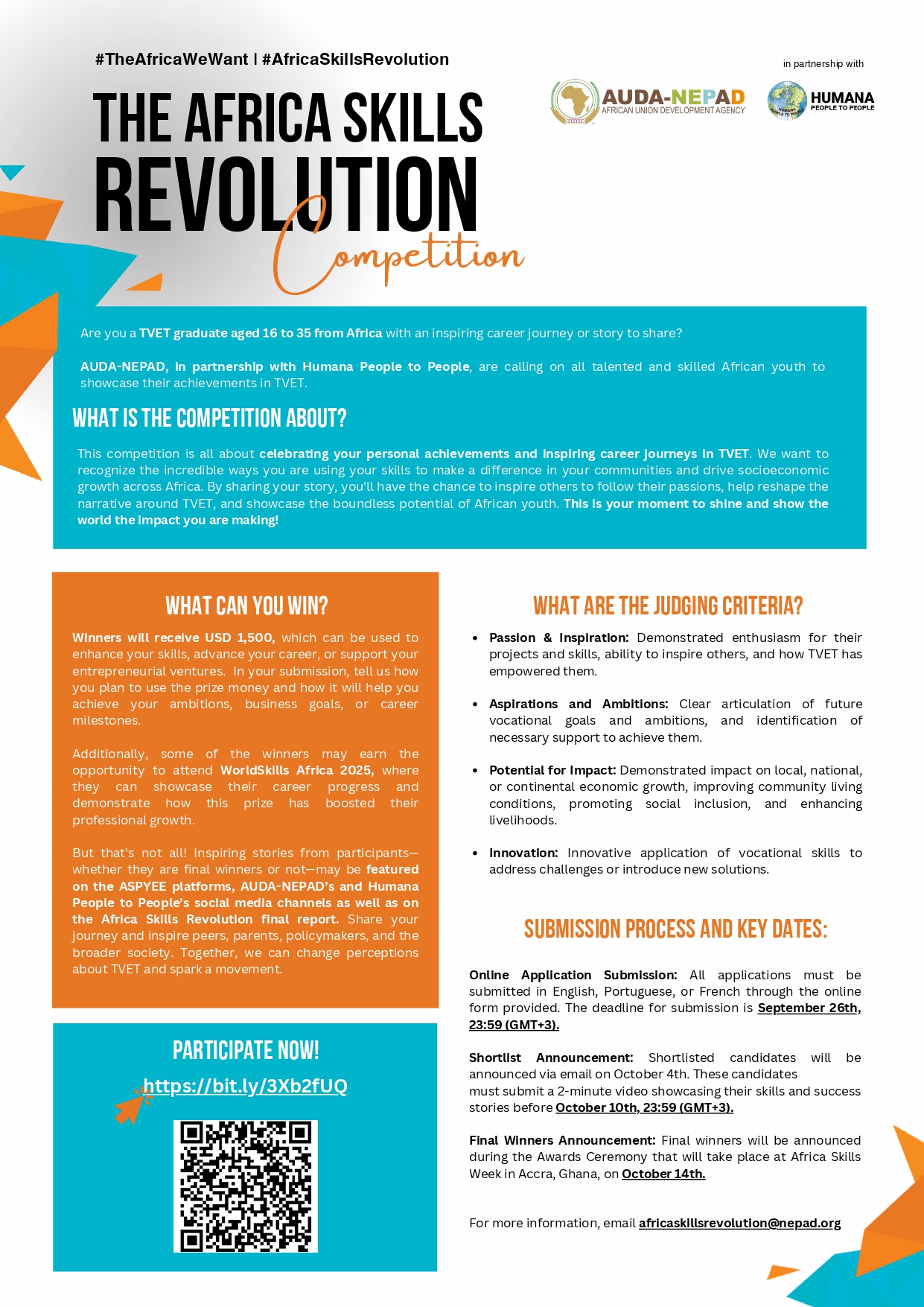 #TheAfricaWeWant | #AfricaSkillsRevolution

in partnership with

AUDA-NEPAD
AFRICAN UNION DEVELOPMENT AGENCY

HUMANA
PEOPLE TO PEOPLE

THE AFRICA SKILLS REVOLUTION Competition

Are you a TVET graduate aged 16 to 35 from Africa with an inspiring career journey or story to share?

AUDA-NEPAD, in partnership with Humana People to People, are calling on all talented and skilled African youth to showcase their achievements in TVET.

WHAT IS THE COMPETITION ABOUT?

This competition is all about celebrating your personal achievements and inspiring career journeys in TVET. We want to recognize the incredible ways you are using your skills to make a difference in your communities and drive socioeconomic growth across Africa. By sharing your story, you'll have the chance to inspire others to follow their passions, help reshape the narrative around TVET, and showcase the boundless potential of African youth. This is your moment to shine and show the world the impact you are making!

WHAT CAN YOU WIN?

Winners will receive USD 1,500, which can be used to enhance your skills, advance your career, or support your entrepreneurial ventures. In your submission, tell us how you plan to use the prize money and how it will help you achieve your ambitions, business goals, or career milestones.

Additionally, some of the winners may earn the opportunity to attend WorldSkills Africa 2025, where they can showcase their career progress and demonstrate how this prize has boosted their professional growth.

But that's not all! Inspiring stories from participants—whether they are final winners or not—may be featured on the ASPYEE platforms, AUDA-NEPAD's and Humana People to People's social media channels as well as on the Africa Skills Revolution final report. Share your journey and inspire peers, parents, policymakers, and the broader society. Together, we can change perceptions about TVET and spark a movement.

PARTICIPATE NOW!

https://bit.ly/3Xb2fUQ

WHAT ARE THE JUDGING CRITERIA?

• Passion & Inspiration: Demonstrated enthusiasm for their projects and skills, ability to inspire others, and how TVET has empowered them.

• Aspirations and Ambitions: Clear articulation of future vocational goals and ambitions, and identification of necessary support to achieve them.

• Potential for Impact: Demonstrated impact on local, national, or continental economic growth, improving community living conditions, promoting social inclusion, and enhancing livelihoods.

• Innovation: Innovative application of vocational skills to address challenges or introduce new solutions.

SUBMISSION PROCESS AND KEY DATES:

Online Application Submission: All applications must be submitted in English, Portuguese, or French through the online form provided. The deadline for submission is September 26th, 23:59 (GMT+3).

Shortlist Announcement: Shortlisted candidates will be announced via email on October 4th. These candidates must submit a 2-minute video showcasing their skills and success stories before October 10th, 23:59 (GMT+3).

Final Winners Announcement: Final winners will be announced during the Awards Ceremony that will take place at Africa Skills Week in Accra, Ghana, on October 14th.

For more information, email africaskillsrevolution@nepad.org